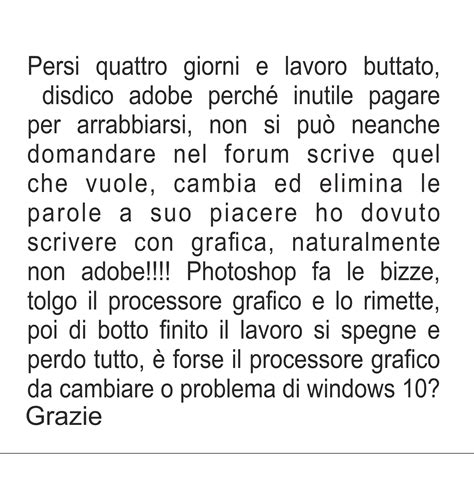 Persi quattro giorni e lavoro buttato, disdico adobe perché inutile pagare per arrabbiarsi, non si può neanche domandare nel forum scrive quel che vuole, cambia ed elimina le parole a suo piacere ho dovuto scrivere con grafica, naturalmente non adobe!!!! Photoshop fa le bizze, tolgo il processore grafico e lo rimette, poi di botto finito il lavoro si spegne e perdo tutto, è forse il processore grafico da cambiare o problema di windows 10? Grazie